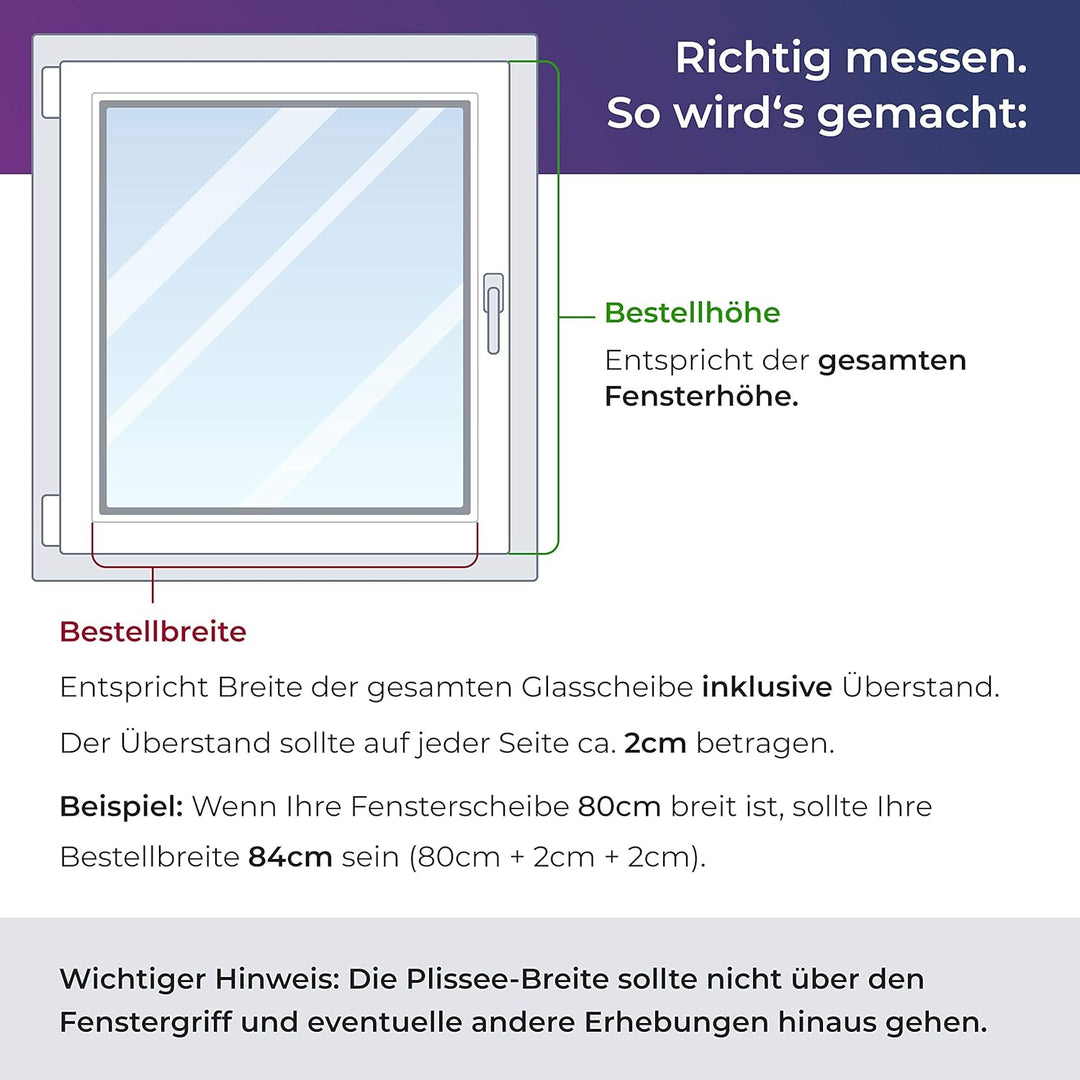 Richtig messen.
So wird‘s gemacht:

Bestellhöhe

Entspricht der gesamten Fensterhöhe.

Bestellbreite

Entspricht Breite der gesamten Glasscheibe inklusive Überstand.

Der Überstand sollte auf jeder Seite ca. 2cm betragen.

Beispiel: Wenn Ihre Fensterscheibe 80cm breit ist, sollte Ihre Bestellbreite 84cm sein (80cm + 2cm + 2cm).

Wichtiger Hinweis: Die Plissee-Breite sollte nicht über den Fenstergriff und eventuelle andere Erhebungen hinaus gehen.